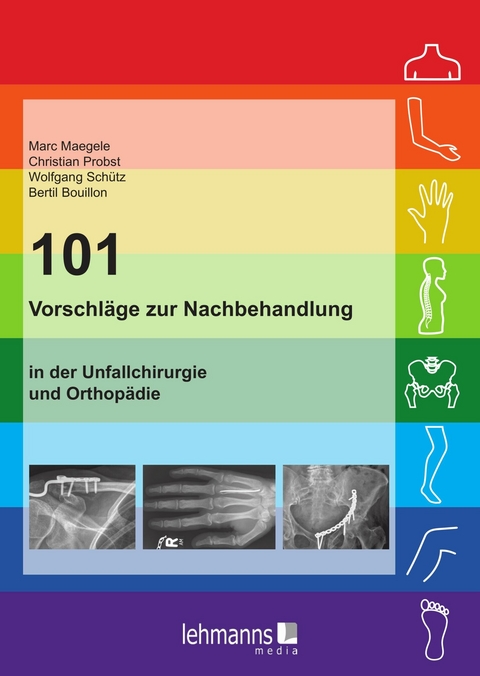 Marc Maegele
Christian Probst
Wolfgang Schütz
Bertil Bouillon

101

Vorschläge zur Nachbehandlung

in der Unfallchirurgie
und Orthopädie

R

lehmanns
media